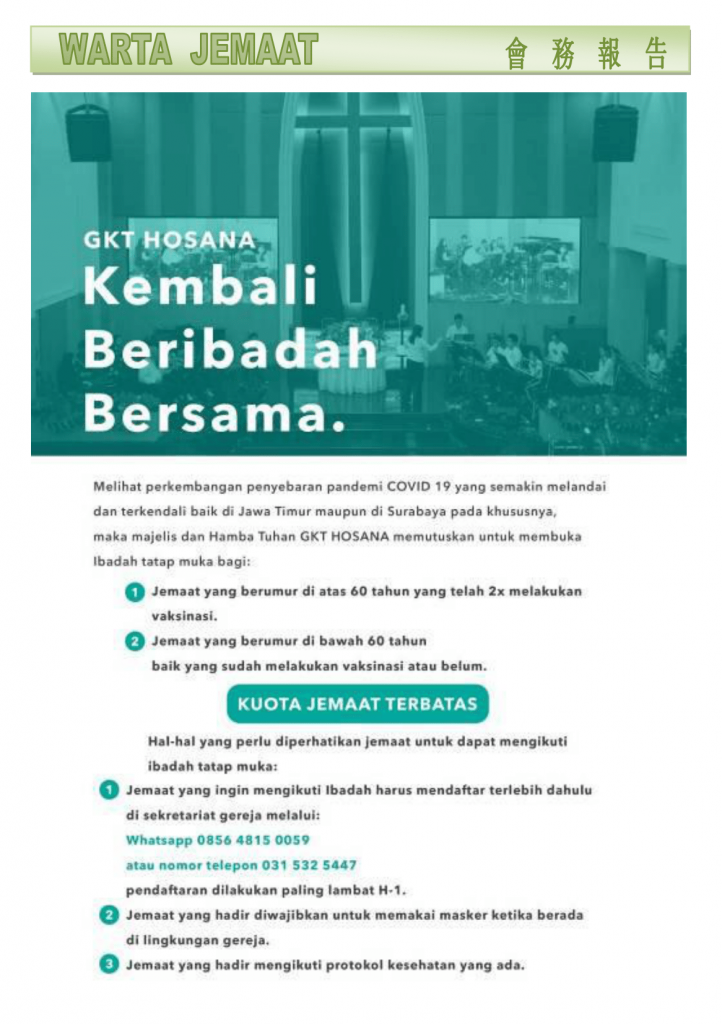 WARTA JEMAAT 會 務 報 告

GKT HOSANA
Kembali Beribadah Bersama.

Melihat perkembangan penyebaran pandemi COVID 19 yang semakin melandai dan terkendali baik di Jawa Timur maupun di Surabaya pada khususnya, maka majelis dan Hamba Tuhan GKT HOSANA memutuskan untuk membuka Ibadah tatap muka bagi:

1 Jemaat yang berumur di atas 60 tahun yang telah 2x melakukan vaksinasi.

2 Jemaat yang berumur di bawah 60 tahun baik yang sudah melakukan vaksinasi atau belum.

KUOTA JEMAAT TERBATAS

Hal-hal yang perlu diperhatikan jemaat untuk dapat mengikuti ibadah tatap muka:

1 Jemaat yang ingin mengikuti Ibadah harus mendaftar terlebih dahulu di sekretariat gereja melalui:
Whatsapp 0856 4815 0059
atau nomor telepon 031 532 5447
pendaftaran dilakukan paling lambat H-1.

2 Jemaat yang hadir diwajibkan untuk memakai masker ketika berada di lingkungan gereja.

3 Jemaat yang hadir mengikuti protokol kesehatan yang ada.